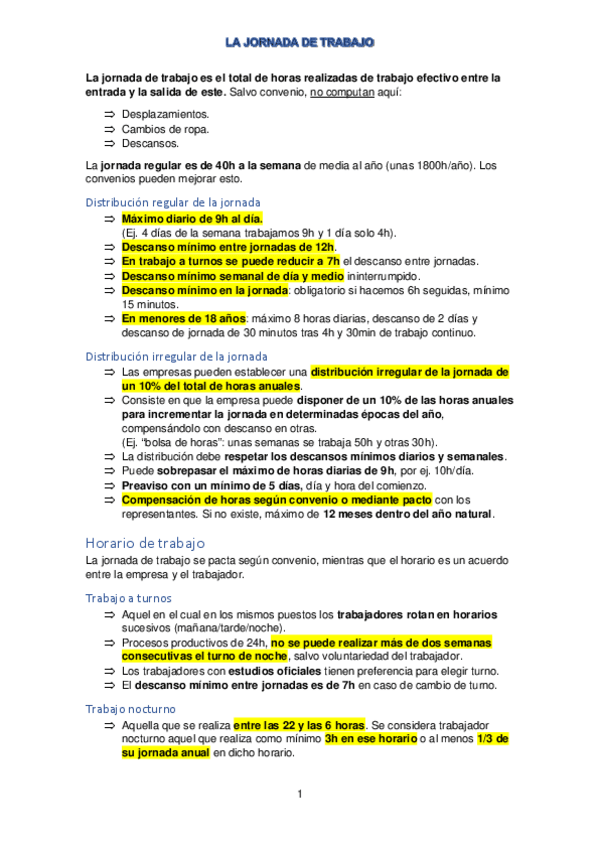 LA JORNADA DE TRABAJO

La jornada de trabajo es el total de horas realizadas de trabajo efectivo entre la entrada y la salida de este. Salvo convenio, no computan aquí:

⇒ Desplazamientos.
⇒ Cambios de ropa.
⇒ Descansos.

La jornada regular es de 40h a la semana de media al año (unas 1800h/año). Los convenios pueden mejorar esto.

Distribución regular de la jornada

⇒ Máximo diario de 9h al día.
(Ej. 4 días de la semana trabajamos 9h y 1 día solo 4h).
⇒ Descanso mínimo entre jornadas de 12h.
⇒ En trabajo a turnos se puede reducir a 7h el descanso entre jornadas.
⇒ Descanso mínimo semanal de día y medio ininterrumpido.
⇒ Descanso mínimo en la jornada: obligatorio si hacemos 6h seguidas, mínimo 15 minutos.
⇒ En menores de 18 años: máximo 8 horas diarias, descanso de 2 días y descanso de jornada de 30 minutos tras 4h y 30min de trabajo continuo.

Distribución irregular de la jornada

⇒ Las empresas pueden establecer una distribución irregular de la jornada de un 10% del total de horas anuales.
⇒ Consiste en que la empresa puede disponer de un 10% de las horas anuales para incrementar la jornada en determinadas épocas del año, compensándolo con descanso en otras.
(Ej. "bolsa de horas": unas semanas se trabaja 50h y otras 30h).
⇒ La distribución debe respetar los descansos mínimos diarios y semanales.
⇒ Puede sobrepasar el máximo de horas diarias de 9h, por ej. 10h/día.
⇒ Preaviso con un mínimo de 5 días, día y hora del comienzo.
⇒ Compensación de horas según convenio o mediante pacto con los representantes. Si no existe, máximo de 12 meses dentro del año natural.

Horario de trabajo

La jornada de trabajo se pacta según convenio, mientras que el horario es un acuerdo entre la empresa y el trabajador.

Trabajo a turnos

⇒ Aquel en el cual en los mismos puestos los trabajadores rotan en horarios sucesivos (mañana/tarde/noche).
⇒ Procesos productivos de 24h, no se puede realizar más de dos semanas consecutivas el turno de noche, salvo voluntariedad del trabajador.
⇒ Los trabajadores con estudios oficiales tienen preferencia para elegir turno.
⇒ El descanso mínimo entre jornadas es de 7h en caso de cambio de turno.

Trabajo nocturno

⇒ Aquella que se realiza entre las 22 y las 6 horas. Se considera trabajador nocturno aquel que realiza como mínimo 3h en ese horario o al menos 1/3 de su jornada anual en dicho horario.

1